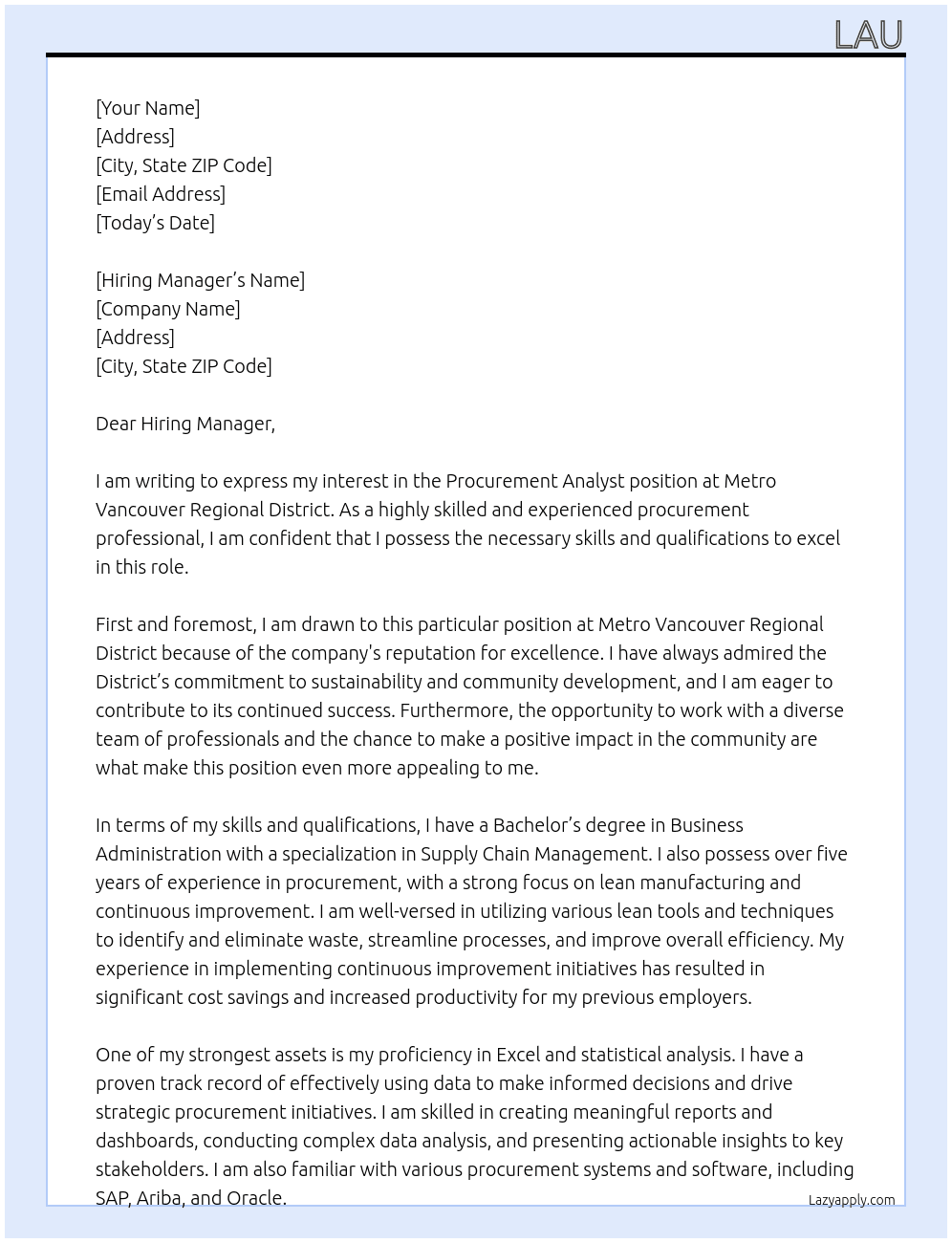 LAU

[Your Name]
[Address]
[City, State ZIP Code]
[Email Address]
[Today's Date]

[Hiring Manager's Name]
[Company Name]
[Address]
[City, State ZIP Code]

Dear Hiring Manager,

I am writing to express my interest in the Procurement Analyst position at Metro Vancouver Regional District. As a highly skilled and experienced procurement professional, I am confident that I possess the necessary skills and qualifications to excel in this role.

First and foremost, I am drawn to this particular position at Metro Vancouver Regional District because of the company's reputation for excellence. I have always admired the District's commitment to sustainability and community development, and I am eager to contribute to its continued success. Furthermore, the opportunity to work with a diverse team of professionals and the chance to make a positive impact in the community are what make this position even more appealing to me.

In terms of my skills and qualifications, I have a Bachelor's degree in Business Administration with a specialization in Supply Chain Management. I also possess over five years of experience in procurement, with a strong focus on lean manufacturing and continuous improvement. I am well-versed in utilizing various lean tools and techniques to identify and eliminate waste, streamline processes, and improve overall efficiency. My experience in implementing continuous improvement initiatives has resulted in significant cost savings and increased productivity for my previous employers.

One of my strongest assets is my proficiency in Excel and statistical analysis. I have a proven track record of effectively using data to make informed decisions and drive strategic procurement initiatives. I am skilled in creating meaningful reports and dashboards, conducting complex data analysis, and presenting actionable insights to key stakeholders. I am also familiar with various procurement systems and software, including SAP, Ariba, and Oracle.

Lazyapply.com